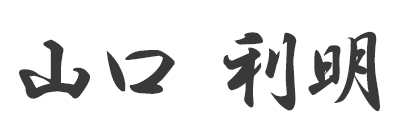 山口 利明